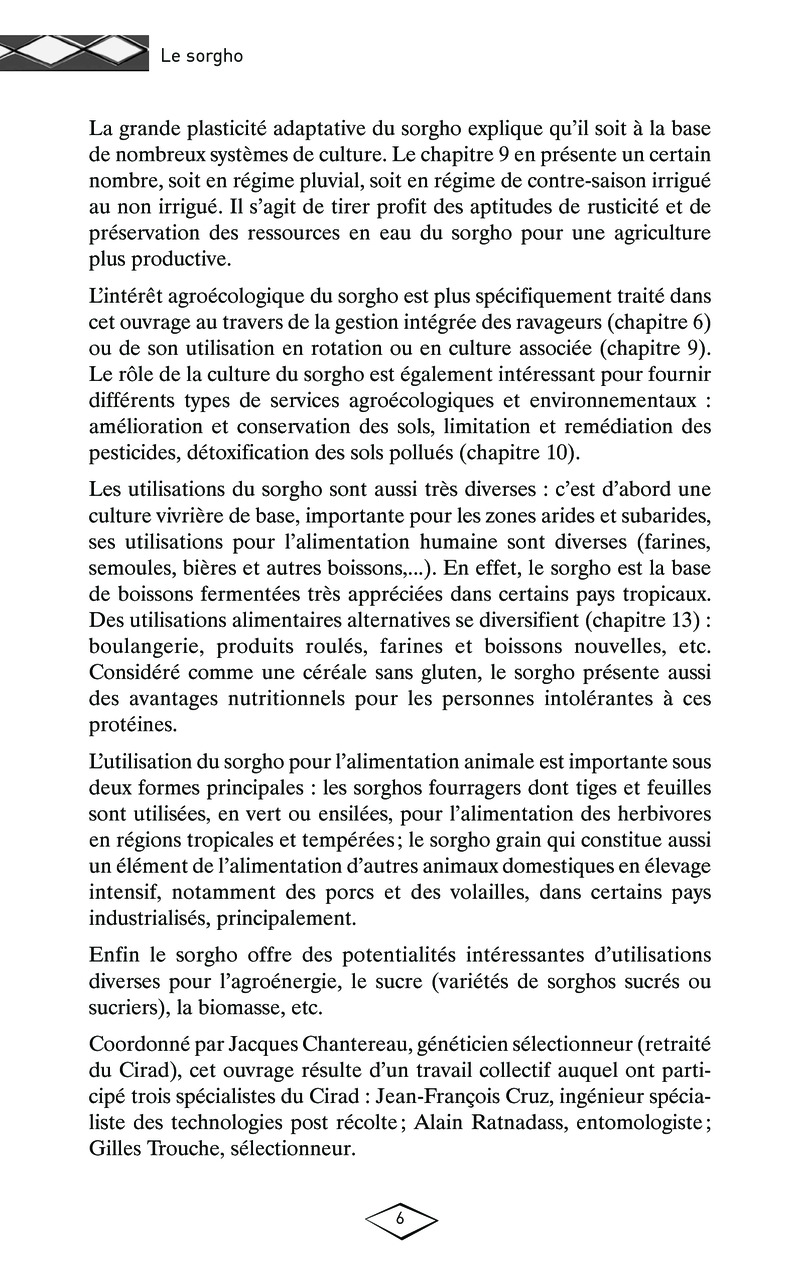 Le sorgho

La grande plasticité adaptative du sorgho explique qu'il soit à la base de nombreux systèmes de culture. Le chapitre 9 en présente un certain nombre, soit en régime pluvial, soit en régime de contre-saison irrigué au non irrigué. Il s'agit de tirer profit des aptitudes de rusticité et de préservation des ressources en eau du sorgho pour une agriculture plus productive.

L'intérêt agroécologique du sorgho est plus spécifiquement traité dans cet ouvrage au travers de la gestion intégrée des ravageurs (chapitre 6) ou de son utilisation en rotation ou en culture associée (chapitre 9). Le rôle de la culture du sorgho est également intéressant pour fournir différents types de services agroécologiques et environnementaux : amélioration et conservation des sols, limitation et remédiation des pesticides, détoxification des sols pollués (chapitre 10).

Les utilisations du sorgho sont aussi très diverses : c'est d'abord une culture vivrière de base, importante pour les zones arides et subarides, ses utilisations pour l'alimentation humaine sont diverses (farines, semoules, bières et autres boissons,...). En effet, le sorgho est la base de boissons fermentées très appréciées dans certains pays tropicaux. Des utilisations alimentaires alternatives se diversifient (chapitre 13) : boulangerie, produits roulés, farines et boissons nouvelles, etc. Considéré comme une céréale sans gluten, le sorgho présente aussi des avantages nutritionnels pour les personnes intolérantes à ces protéines.

L'utilisation du sorgho pour l'alimentation animale est importante sous deux formes principales : les sorghos fourragers dont tiges et feuilles sont utilisées, en vert ou ensilées, pour l'alimentation des herbivores en régions tropicales et tempérées ; le sorgho grain qui constitue aussi un élément de l'alimentation d'autres animaux domestiques en élevage intensif, notamment des porcs et des volailles, dans certains pays industrialisés, principalement.

Enfin le sorgho offre des potentialités intéressantes d'utilisations diverses pour l'agroénergie, le sucre (variétés de sorghos sucrés ou sucriers), la biomasse, etc.

Coordonné par Jacques Chantereau, généticien sélectionneur (retraité du Cirad), cet ouvrage résulte d'un travail collectif auquel ont participé trois spécialistes du Cirad : Jean-François Cruz, ingénieur spécialiste des technologies post récolte ; Alain Ratnadass, entomologiste ; Gilles Trouche, sélectionneur.

6